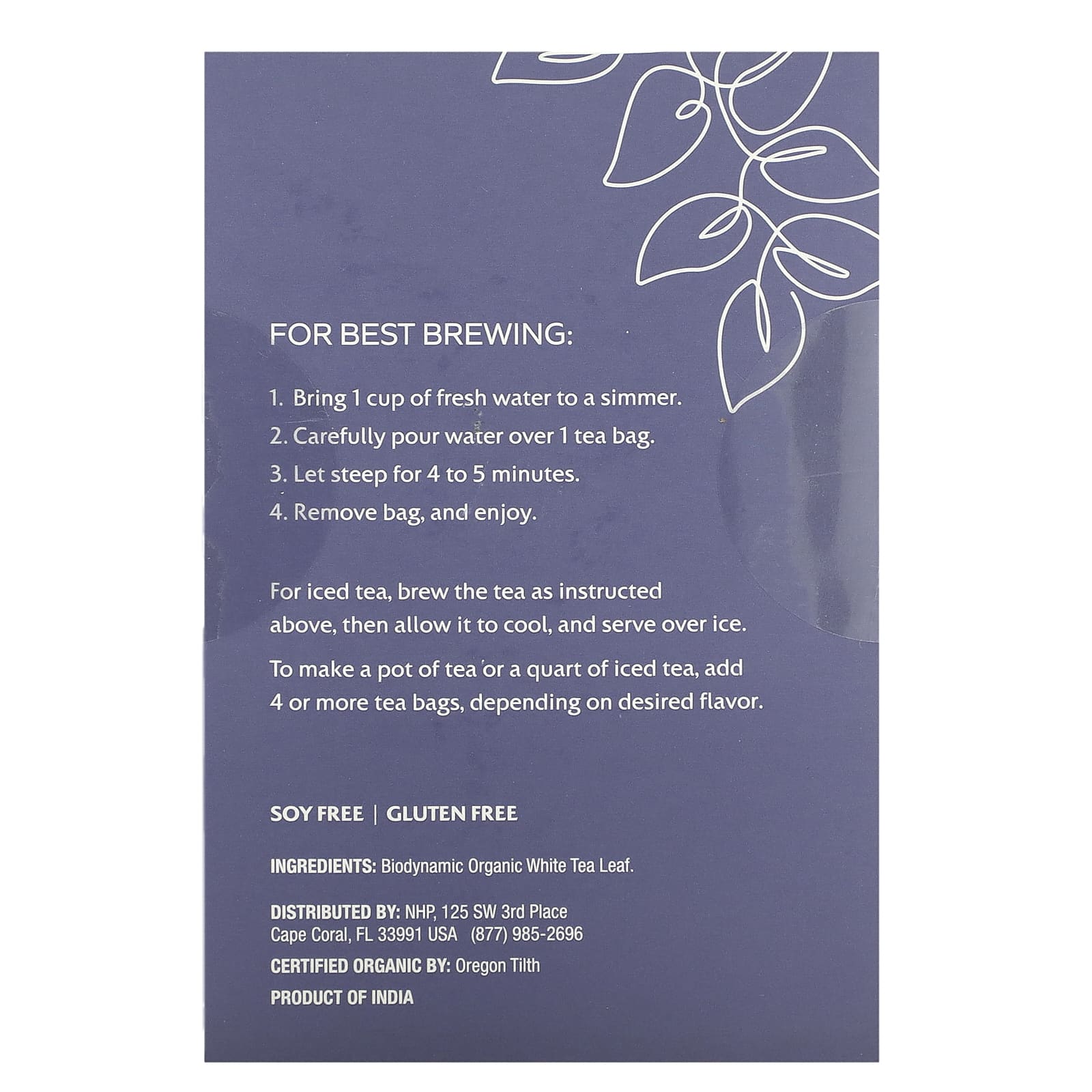 FOR BEST BREWING:

1. Bring 1 cup of fresh water to a simmer.
2. Carefully pour water over 1 tea bag.
3. Let steep for 4 to 5 minutes.
4. Remove bag, and enjoy.

For iced tea, brew the tea as instructed above, then allow it to cool, and serve over ice.

To make a pot of tea or a quart of iced tea, add 4 or more tea bags, depending on desired flavor.

SOY FREE | GLUTEN FREE

INGREDIENTS: Biodynamic Organic White Tea Leaf.

DISTRIBUTED BY: NHP, 125 SW 3rd Place
Cape Coral, FL 33991 USA (877) 985-2696

CERTIFIED ORGANIC BY: Oregon Tilth

PRODUCT OF INDIA